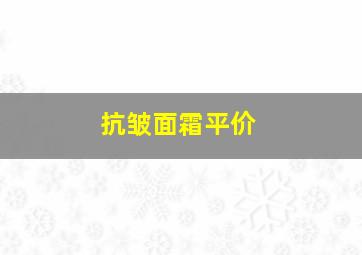 抗皱面霜平价